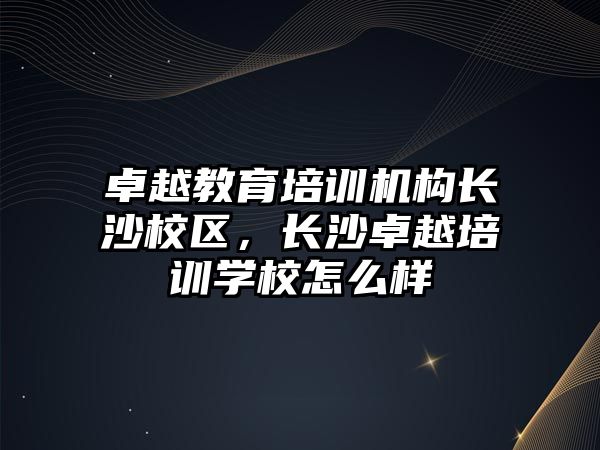 卓越教育培训机构长沙校区，长沙卓越培训学校怎么样